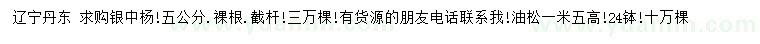 辽宁丹东 求购银中杨！五公分．裸根．截杆！三万棵！有货源的朋友电话联系我！油松一米五高！24钵！十万棵